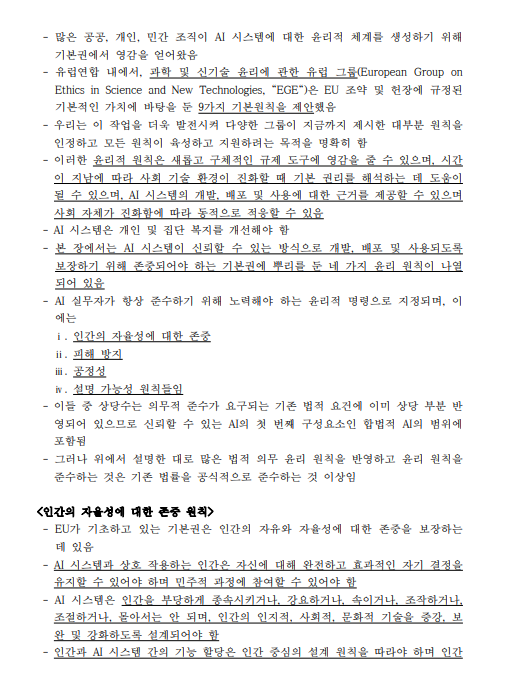 - 많은 공공, 개인, 민간 조직이 AI 시스템에 대한 윤리적 체계를 생성하기 위해 기본권에서 영감을 얻어왔음
- 유럽연합 내에서, 과학 및 신기술 윤리에 관한 유럽 그룹(European Group on Ethics in Science and New Technologies, "EGE")은 EU 조약 및 헌장에 규정된 기본적인 가치에 바탕을 둔 9가지 기본원칙을 제안했음
- 우리는 이 작업을 더욱 발전시켜 다양한 그룹이 지금까지 제시한 대부분 원칙을 인정하고 모든 원칙이 육성하고 지원하려는 목적을 명확히 함
- 이러한 윤리적 원칙은 새롭고 구체적인 규제 도구에 영감을 줄 수 있으며, 시간이 지남에 따라 사회 기술 환경이 진화할 때 기본 권리를 해석하는 데 도움이 될 수 있으며, AI 시스템의 개발, 배포 및 사용에 대한 근거를 제공할 수 있으며 사회 자체가 진화함에 따라 동적으로 적응할 수 있음
- AI 시스템은 개인 및 집단 복지를 개선해야 함
- 본 장에서는 AI 시스템이 신뢰할 수 있는 방식으로 개발, 배포 및 사용되도록 보장하기 위해 존중되어야 하는 기본권에 뿌리를 둔 네 가지 윤리 원칙이 나열되어 있음
- AI 실무자가 항상 준수하기 위해 노력해야 하는 윤리적 명령으로 지정되며, 이에는
ⅰ. 인간의 자율성에 대한 존중
ⅱ. 피해 방지
ⅲ. 공정성
ⅳ. 설명 가능성 원칙들임
- 이들 중 상당수는 의무적 준수가 요구되는 기존 법적 요건에 이미 상당 부분 반영되어 있으므로 신뢰할 수 있는 AI의 첫 번째 구성요소인 합법적 AI의 범위에 포함됨
- 그러나 위에서 설명한 대로 많은 법적 의무 윤리 원칙을 반영하고 윤리 원칙을 준수하는 것은 기존 법률을 공식적으로 준수하는 것 이상임

<인간의 자율성에 대한 존중 원칙>
- EU가 기초하고 있는 기본권은 인간의 자유와 자율성에 대한 존중을 보장하는 데 있음
- AI 시스템과 상호 작용하는 인간은 자신에 대해 완전하고 효과적인 자기 결정을 유지할 수 있어야 하며 민주적 과정에 참여할 수 있어야 함
- AI 시스템은 인간을 부당하게 종속시키거나, 강요하거나, 속이거나, 조작하거나, 조절하거나, 몰아서는 안 되며, 인간의 인지적, 사회적, 문화적 기술을 증강, 보완 및 강화하도록 설계되어야 함
- 인간과 AI 시스템 간의 기능 할당은 인간 중심의 설계 원칙을 따라야 하며 인간